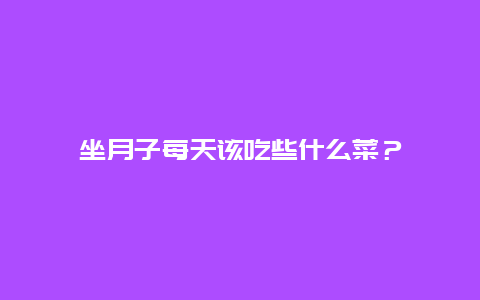 坐月子每天该吃些什么菜？